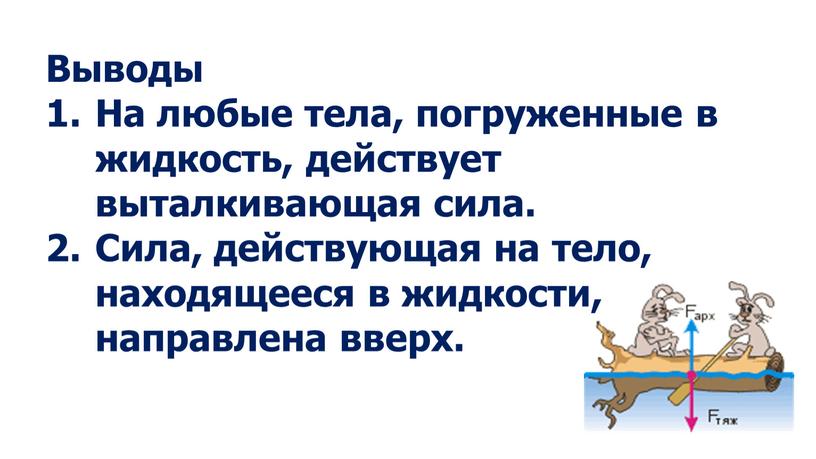 Выводы

1. На любые тела, погруженные в жидкость, действует выталкивающая сила.

2. Сила, действующая на тело, находящееся в жидкости, направлена вверх.

$F_{арх}$

$F_{тяж}$